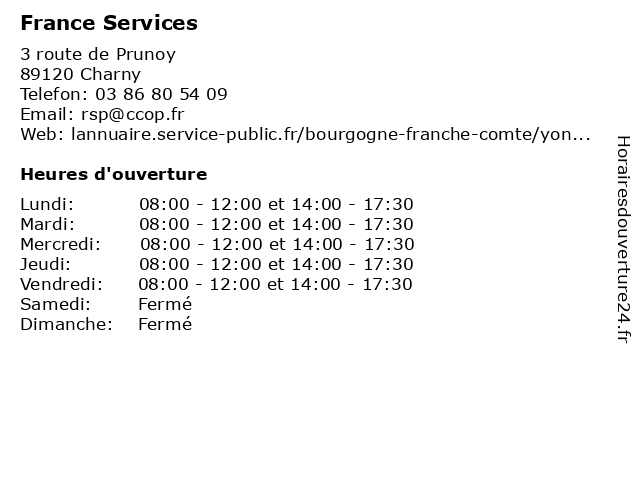 France Services

3 route de Prunoy
89120 Charny
Telefon: 03 86 80 54 09
Email: rsp@ccop.fr
Web: lannuaire.service-public.fr/bourgogne-franche-comte/yon...

Heures d'ouverture

| | |
|---|---|
| Lundi: | 08:00 - 12:00 et 14:00 - 17:30 |
| Mardi: | 08:00 - 12:00 et 14:00 - 17:30 |
| Mercredi: | 08:00 - 12:00 et 14:00 - 17:30 |
| Jeudi: | 08:00 - 12:00 et 14:00 - 17:30 |
| Vendredi: | 08:00 - 12:00 et 14:00 - 17:30 |
| Samedi: | Fermé |
| Dimanche: | Fermé |

Horairesdouverture24.fr